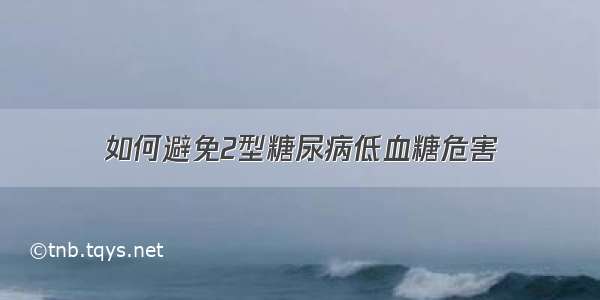 如何避免2型糖尿病低血糖危害

©tnb.tqys.net